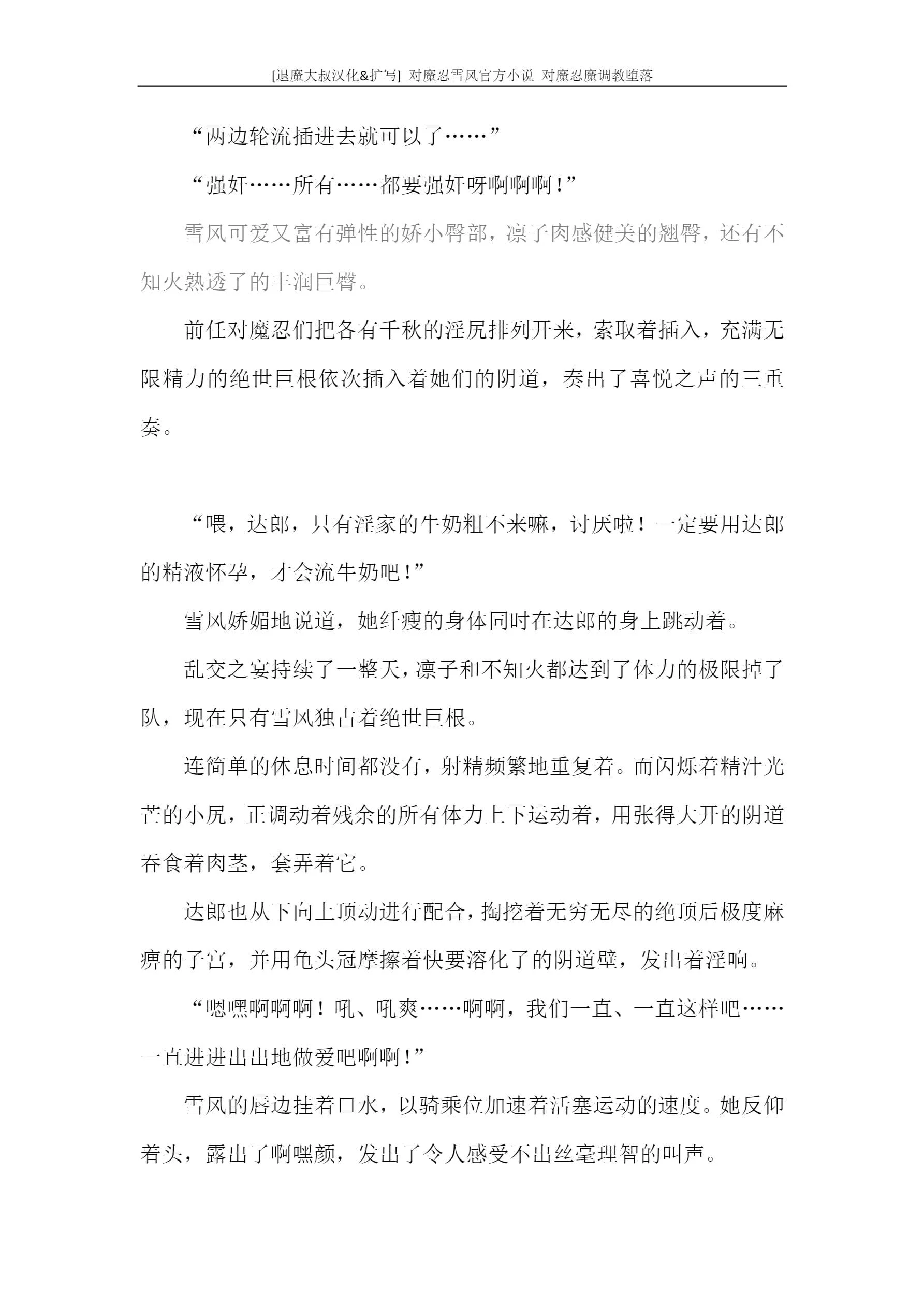 [退魔大叔汉化&扩写] 对魔忍雪风官方小说 对魔忍魔调教堕落

“两边轮流插进去就可以了……”

“强奸……所有……都要强奸呀啊啊啊！”

雪风可爱又富有弹性的娇小臀部，凛子肉感健美的翘臀，还有不知火熟透了的丰润巨臀。

前任对魔忍们把各有千秋的淫尻排列开来，索取着插入，充满无限精力的绝世巨根依次插入着她们的阴道，奏出了喜悦之声的三重奏。

“喂，达郎，只有淫家的牛奶粗不来嘛，讨厌啦！一定要用达郎的精液怀孕，才会流牛奶吧！”

雪风娇媚地说道，她纤瘦的身体同时在达郎的身上跳动着。

乱交之宴持续了一整天，凛子和不知火都达到了体力的极限掉了队，现在只有雪风独占着绝世巨根。

连简单的休息时间都没有，射精频繁地重复着。而闪烁着精汁光芒的小尻，正调动着残余的所有体力上下运动着，用张得大开的阴道吞食着肉茎，套弄着它。

达郎也从下向上顶动进行配合，掏挖着无穷无尽的绝顶后极度麻痹的子宫，并用龟头冠摩擦着快要溶化了的阴道壁，发出着淫响。

“嗯嘿啊啊啊！吼、吼爽……啊啊，我们一直、一直这样吧……一直进进出出地做爱吧啊啊！”

雪风的唇边挂着口水，以骑乘位加速着活塞运动的速度。她反仰着头，露出了啊嘿颜，发出了令人感受不出丝毫理智的叫声。